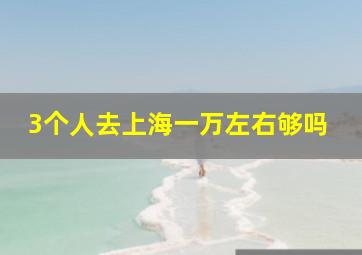 3个人去上海一万左右够吗